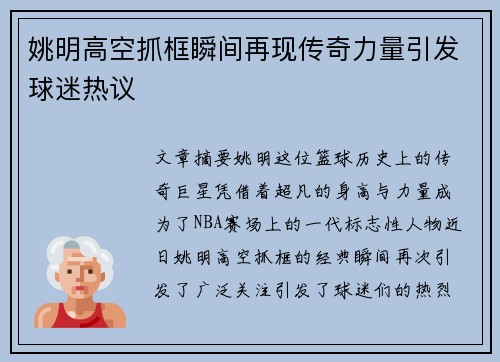 姚明高空抓框瞬间再现传奇力量引发球迷热议

文章摘要姚明这位篮球历史上的传奇巨星凭借着超凡的身高与力量成为了NBA赛场上的一代标志性人物近日姚明高空抓框的经典瞬间再次引发了广泛关注引发了球迷们的热烈